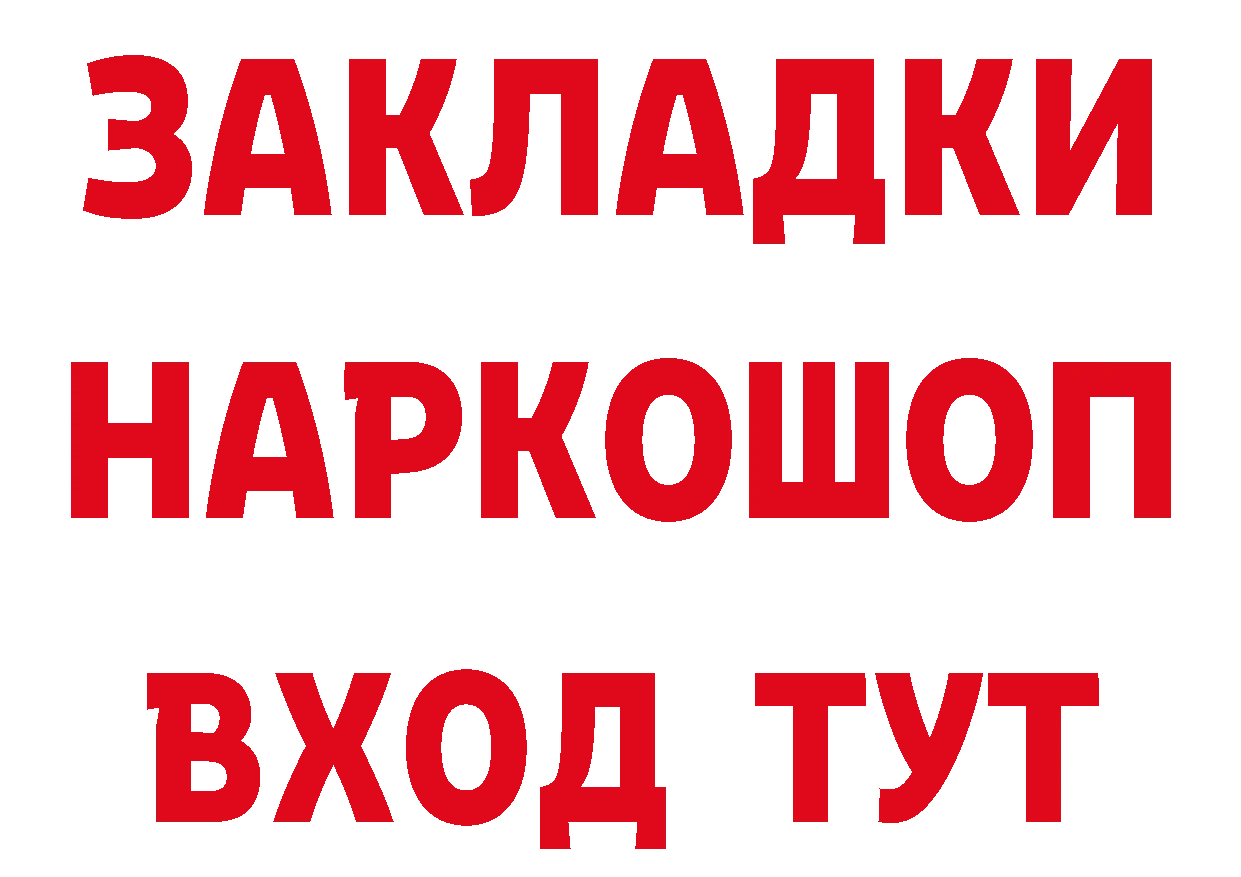 ЗАКЛАДКИ НАРКОШОП ВХОД ТУТ